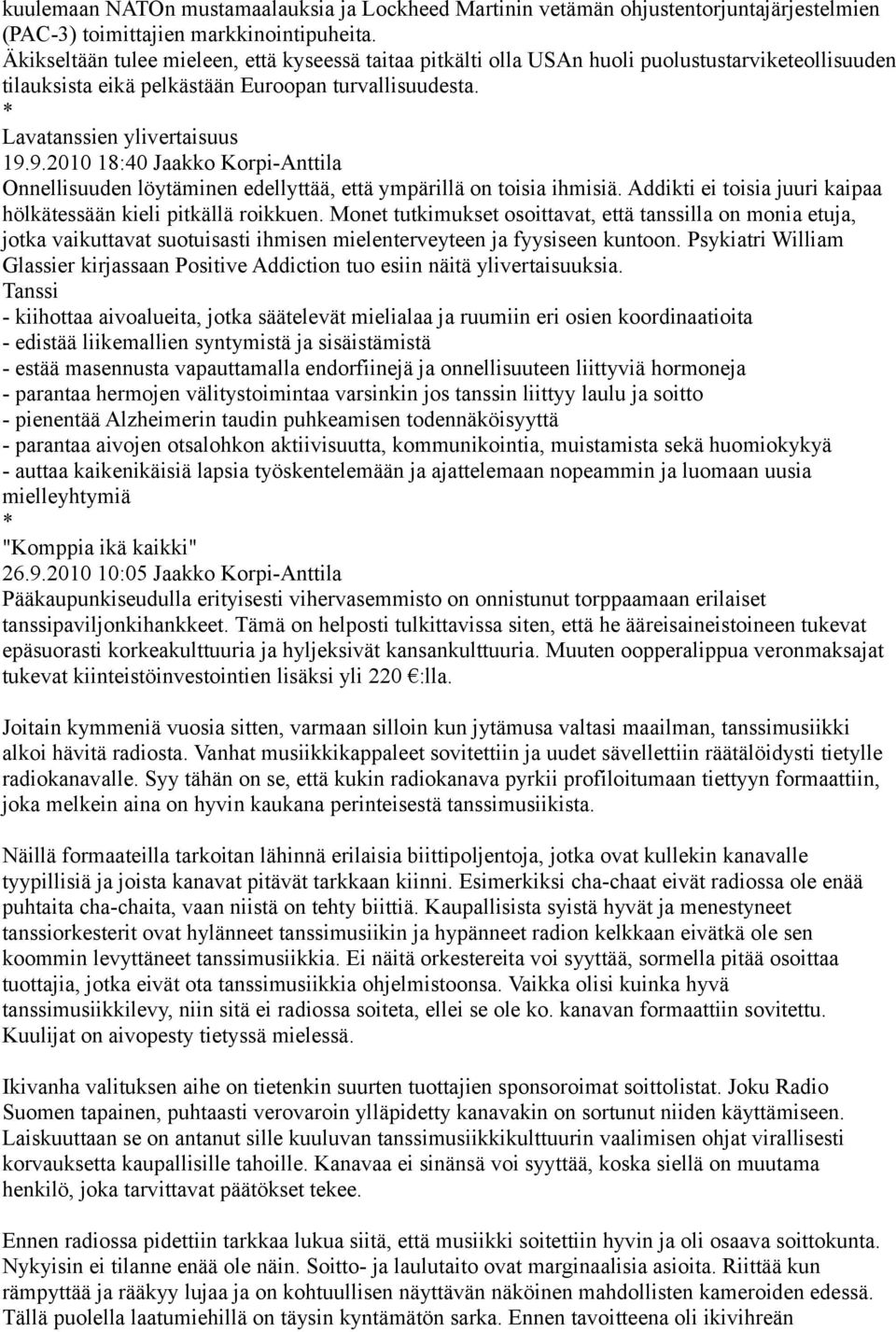 kuulemaan NATOn mustamaalauksia ja Lockheed Martinin vetämän ohjustentorjuntajärjestelmien (PAC-3) toimittajien markkinointipuheita.
Äkikseltään tulee mieleen, että kyseessä taitaa pitkälti olla USAn huoli puolustustarviketeollisuuden tilauksista eikä pelkästään Euroopan turvallisuudesta.
*
Lavatanssien ylivertaisuus
19.9.2010 18:40 Jaakko Korpi-Anttila
Onnellisuuden löytäminen edellyttää, että ympärillä on toisia ihmisiä. Addikti ei toisia juuri kaipaa hölkätessään kieli pitkällä roikkuen. Monet tutkimukset osoittavat, että tanssilla on monia etuja, jotka vaikuttavat suotuisasti ihmisen mielenterveyteen ja fyysiseen kuntoon. Psykiatri William Glassier kirjassaan Positive Addiction tuo esiin näitä ylivertaisuuksia.
Tanssi
- kiihottaa aivoalueita, jotka säätelevät mielialaa ja ruumiin eri osien koordinaatioita
- edistää liikemallien syntymistä ja sisäistämistä
- estää masennusta vapauttamalla endorfiinejä ja onnellisuuteen liittyviä hormoneja
- parantaa hermojen välitystoimintaa varsinkin jos tanssin liittyy laulu ja soitto
- pienentää Alzheimerin taudin puhkeamisen todennäköisyyttä
- parantaa aivojen otsalohkon aktiivisuutta, kommunikointia, muistamista sekä huomiokykyä
- auttaa kaikenikäisiä lapsia työskentelemään ja ajattelemaan nopeammin ja luomaan uusia mielleyhtymiä
*
"Komppia ikä kaikki"
26.9.2010 10:05 Jaakko Korpi-Anttila
Pääkaupunkiseudulla erityisesti vihervasemmisto on onnistunut torppaamaan erilaiset tanssipaviljonkihankkeet. Tämä on helposti tulkittavissa siten, että he ääreisaineistoineen tukevat epäsuorasti korkeakulttuuria ja hyljeksivät kansankulttuuria. Muuten oopperalippua veronmaksajat tukevat kiinteistöinvestointien lisäksi yli 220 €:lla.

Joitain kymmeniä vuosia sitten, varmaan silloin kun jytämusa valtasi maailman, tanssimusiikki alkoi hävitä radiosta. Vanhat musiikkikappaleet sovitettiin ja uudet sävellettiin räätälöidysti tietylle radiokanavalle. Syy tähän on se, että kukin radiokanava pyrkii profiloitumaan tiettyyn formaattiin, joka melkein aina on hyvin kaukana perinteisestä tanssimusiikista.

Näillä formaateilla tarkoitan lähinnä erilaisia biittipoljentoja, jotka ovat kullekin kanavalle tyypillisiä ja joista kanavat pitävät tarkkaan kiinni. Esimerkiksi cha-chaat eivät radiossa ole enää puhtaita cha-chaita, vaan niistä on tehty biittiä. Kaupallisista syistä hyvät ja menestyneet tanssiorkesterit ovat hylänneet tanssimusiikin ja hypänneet radion kelkkaan eivätkä ole sen koommin levyttäneet tanssimusiikkia. Ei näitä orkestereita voi syyttää, sormella pitää osoittaa tuottajia, jotka eivät ota tanssimusiikkia ohjelmistoonsa. Vaikka olisi kuinka hyvä tanssimusiikkilevy, niin sitä ei radiossa soiteta, ellei se ole ko. kanavan formaattiin sovitettu. Kuulijat on aivopesty tietyssä mielessä.

Ikivanha valituksen aihe on tietenkin suurten tuottajien sponsoroimat soittolistat. Joku Radio Suomen tapainen, puhtaasti verovaroin ylläpidetty kanavakin on sortunut niiden käyttämiseen. Laiskuuttaan se on antanut sille kuuluvan tanssimusiikkikulttuurin vaalimisen ohjat virallisesti korvauksetta kaupallisille tahoille. Kanavaa ei sinänsä voi syyttää, koska siellä on muutama henkilö, joka tarvittavat päätökset tekee.

Ennen radiossa pidettiin tarkkaa lukua siitä, että musiikki soitettiin hyvin ja oli osaava soittokunta. Nykyisin ei tilanne enää ole näin. Soitto- ja laulutaito ovat marginaalisia asioita. Riittää kun rämpyttää ja rääkyy lujaa ja on kohtuullisen näyttävän näköinen mahdollisten kameroiden edessä. Tällä puolella laatumiehillä on täysin kyntämätön sarka. Ennen tavoitteena oli ikivihreän